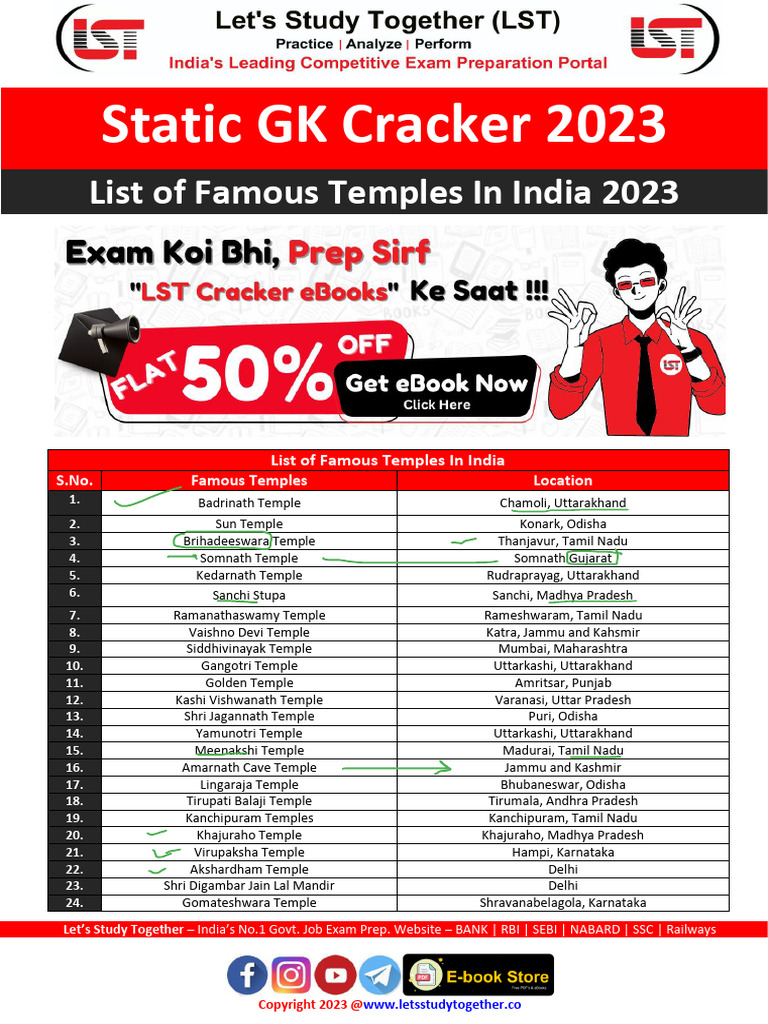 LST

Let's Study Together (LST)
Practice | Analyze | Perform
India's Leading Competitive Exam Preparation Portal

LST

Static GK Cracker 2023

List of Famous Temples In India 2023

Exam Koi Bhi, Prep Sirf
"LST Cracker eBooks" Ke Saat !!!
FLAT 50% OFF
Get eBook Now
Click Here

LST

List of Famous Temples In India

| S.No. | Famous Temples | Location |
|---|---|---|
| 1. | Badrinath Temple | Chamoli, Uttarakhand |
| 2. | Sun Temple | Konark, Odisha |
| 3. | Brihadeeswara Temple | Thanjavur, Tamil Nadu |
| 4. | Somnath Temple | Somnath Gujarat |
| 5. | Kedarnath Temple | Rudraprayag, Uttarakhand |
| 6. | Sanchi Stupa | Sanchi, Madhya Pradesh |
| 7. | Ramanathaswamy Temple | Rameshwaram, Tamil Nadu |
| 8. | Vaishno Devi Temple | Katra, Jammu and Kahsmir |
| 9. | Siddhivinayak Temple | Mumbai, Maharashtra |
| 10. | Gangotri Temple | Uttarkashi, Uttarakhand |
| 11. | Golden Temple | Amritsar, Punjab |
| 12. | Kashi Vishwanath Temple | Varanasi, Uttar Pradesh |
| 13. | Shri Jagannath Temple | Puri, Odisha |
| 14. | Yamunotri Temple | Uttarkashi, Uttarakhand |
| 15. | Meenakshi Temple | Madurai, Tamil Nadu |
| 16. | Amarnath Cave Temple | Jammu and Kashmir |
| 17. | Lingaraja Temple | Bhubaneswar, Odisha |
| 18. | Tirupati Balaji Temple | Tirumala, Andhra Pradesh |
| 19. | Kanchipuram Temples | Kanchipuram, Tamil Nadu |
| 20. | Khajuraho Temple | Khajuraho, Madhya Pradesh |
| 21. | Virupaksha Temple | Hampi, Karnataka |
| 22. | Akshardham Temple | Delhi |
| 23. | Shri Digambar Jain Lal Mandir | Delhi |
| 24. | Gomateshwara Temple | Shravanabelagola, Karnataka |

Let's Study Together – India's No.1 Govt. Job Exam Prep. Website – BANK | RBI | SEBI | NABARD | SSC | Railways

E-book Store

Copyright 2023 @www.letsstudytogether.co